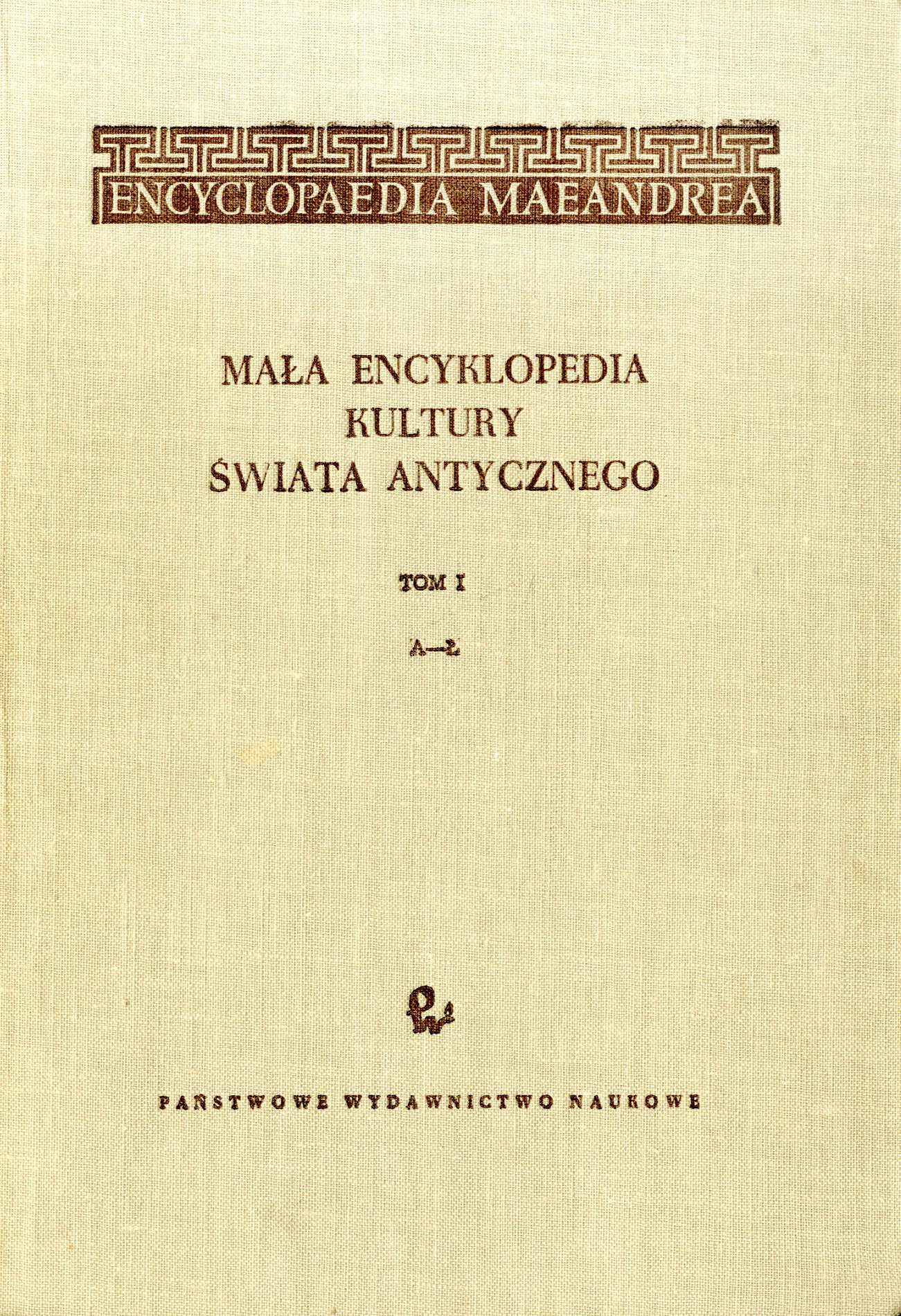 ENCYCLOPAEDIA MAEANDREA

MAŁA ENCYKLOPEDIA KULTURY ŚWIATA ANTYCZNEGO

TOM I

A—Ł

PWN

PAŃSTWOWE WYDAWNICTWO NAUKOWE